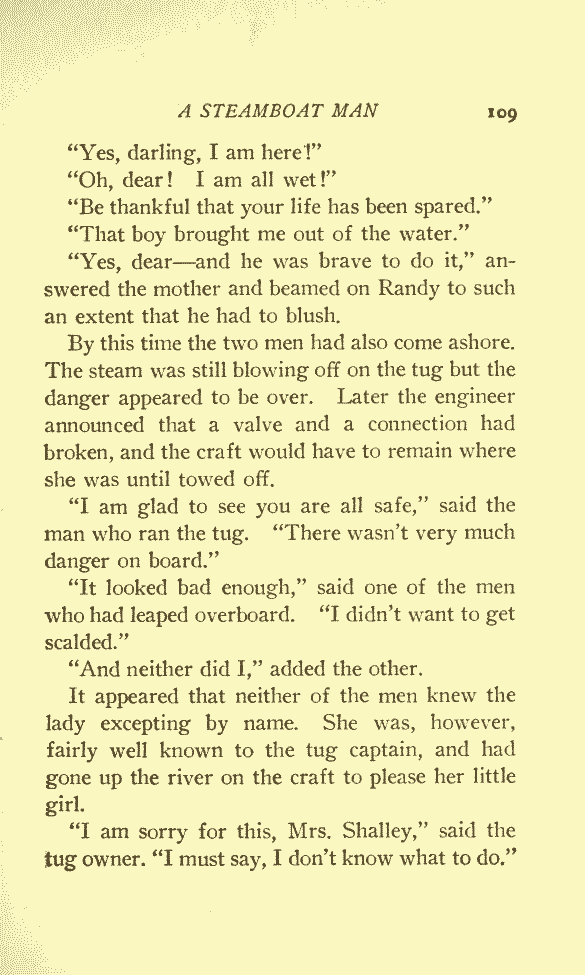 A STEAMBOAT MAN 109

"Yes, darling, I am here!"

"Oh, dear! I am all wet!"

"Be thankful that your life has been spared."

"That boy brought me out of the water."

"Yes, dear—and he was brave to do it," answered the mother and beamed on Randy to such an extent that he had to blush.

By this time the two men had also come ashore. The steam was still blowing off on the tug but the danger appeared to be over. Later the engineer announced that a valve and a connection had broken, and the craft would have to remain where she was until towed off.

"I am glad to see you are all safe," said the man who ran the tug. "There wasn't very much danger on board."

"It looked bad enough," said one of the men who had leaped overboard. "I didn't want to get scalded."

"And neither did I," added the other.

It appeared that neither of the men knew the lady excepting by name. She was, however, fairly well known to the tug captain, and had gone up the river on the craft to please her little girl.

"I am sorry for this, Mrs. Shalley," said the tug owner. "I must say, I don't know what to do."